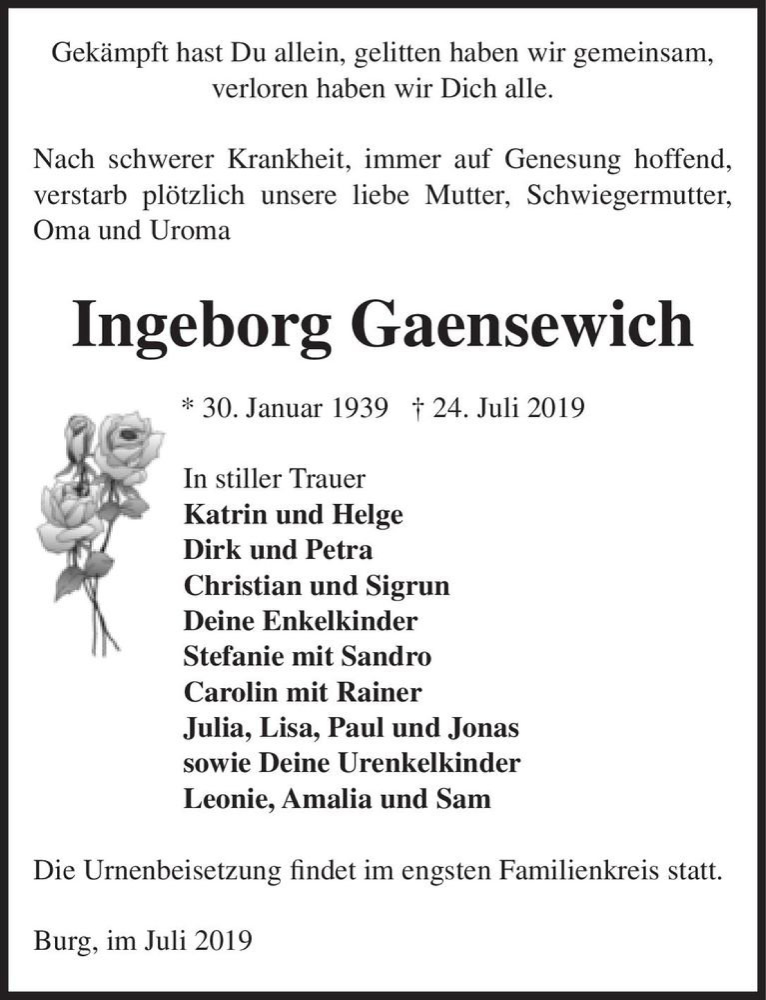 Gekämpft hast Du allein, gelitten haben wir gemeinsam, verloren haben wir Dich alle.

Nach schwerer Krankheit, immer auf Genesung hoffend, verstarb plötzlich unsere liebe Mutter, Schwiegermutter, Oma und Uroma

Ingeborg Gaensewich

* 30. Januar 1939 † 24. Juli 2019

In stiller Trauer
Katrin und Helge
Dirk und Petra
Christian und Sigrun
Deine Enkelkinder
Stefanie mit Sandro
Carolin mit Rainer
Julia, Lisa, Paul und Jonas
sowie Deine Urenkelkinder
Leonie, Amalia und Sam

Die Urnenbeisetzung findet im engsten Familienkreis statt.

Burg, im Juli 2019